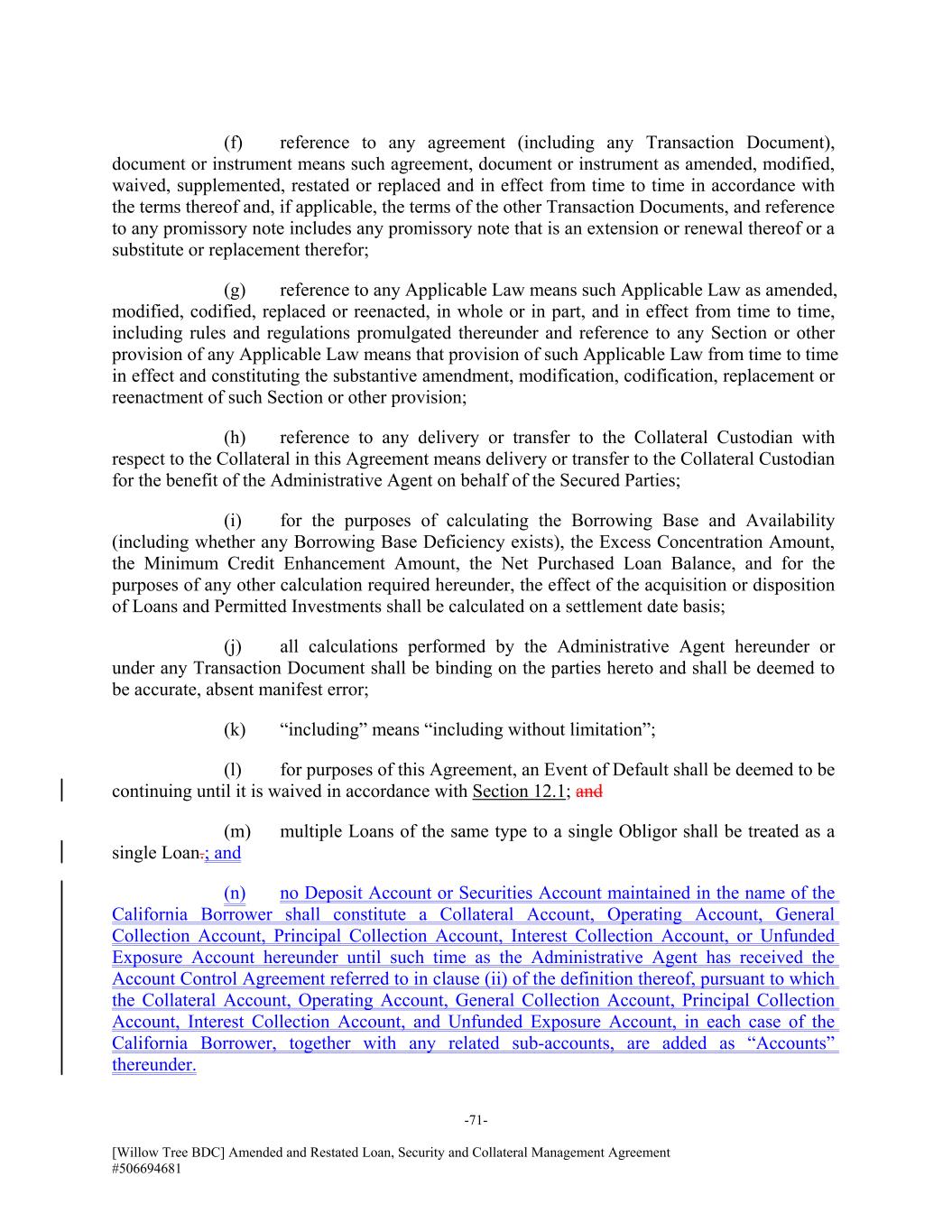 (f) reference to any agreement (including any Transaction Document), document or instrument means such agreement, document or instrument as amended, modified, waived, supplemented, restated or replaced and in effect from time to time in accordance with the terms thereof and, if applicable, the terms of the other Transaction Documents, and reference to any promissory note includes any promissory note that is an extension or renewal thereof or a substitute or replacement therefor;

(g) reference to any Applicable Law means such Applicable Law as amended, modified, codified, replaced or reenacted, in whole or in part, and in effect from time to time, including rules and regulations promulgated thereunder and reference to any Section or other provision of any Applicable Law means that provision of such Applicable Law from time to time in effect and constituting the substantive amendment, modification, codification, replacement or reenactment of such Section or other provision;

(h) reference to any delivery or transfer to the Collateral Custodian with respect to the Collateral in this Agreement means delivery or transfer to the Collateral Custodian for the benefit of the Administrative Agent on behalf of the Secured Parties;

(i) for the purposes of calculating the Borrowing Base and Availability (including whether any Borrowing Base Deficiency exists), the Excess Concentration Amount, the Minimum Credit Enhancement Amount, the Net Purchased Loan Balance, and for the purposes of any other calculation required hereunder, the effect of the acquisition or disposition of Loans and Permitted Investments shall be calculated on a settlement date basis;

(j) all calculations performed by the Administrative Agent hereunder or under any Transaction Document shall be binding on the parties hereto and shall be deemed to be accurate, absent manifest error;

(k) “including” means “including without limitation”;

(l) for purposes of this Agreement, an Event of Default shall be deemed to be continuing until it is waived in accordance with Section 12.1; and

(m) multiple Loans of the same type to a single Obligor shall be treated as a single Loan.; and

(n) no Deposit Account or Securities Account maintained in the name of the California Borrower shall constitute a Collateral Account, Operating Account, General Collection Account, Principal Collection Account, Interest Collection Account, or Unfunded Exposure Account hereunder until such time as the Administrative Agent has received the Account Control Agreement referred to in clause (ii) of the definition thereof, pursuant to which the Collateral Account, Operating Account, General Collection Account, Principal Collection Account, Interest Collection Account, and Unfunded Exposure Account, in each case of the California Borrower, together with any related sub-accounts, are added as “Accounts” thereunder.

-71-

[Willow Tree BDC] Amended and Restated Loan, Security and Collateral Management Agreement
#506694681